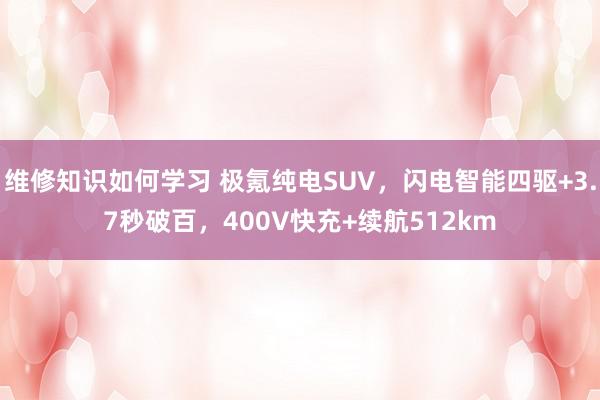 维修知识如何学习 极氪纯电SUV，闪电智能四驱+3.7秒破百，400V快充+续航512km